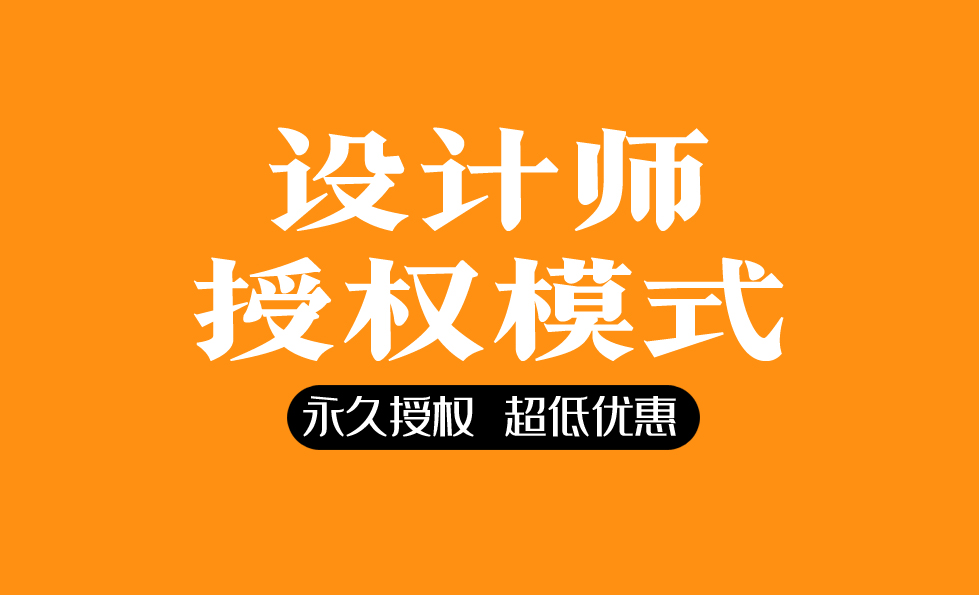 设计师
授权模式

永久授权 超低优惠